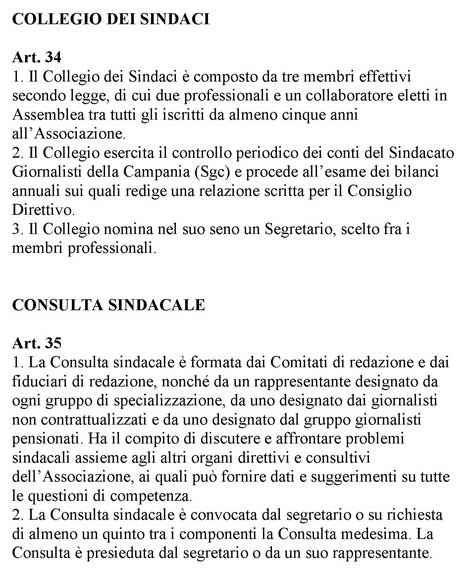 COLLEGIO DEI SINDACI

Art. 34
1. Il Collegio dei Sindaci è composto da tre membri effettivi secondo legge, di cui due professionali e un collaboratore eletti in Assemblea tra tutti gli iscritti da almeno cinque anni all'Associazione.
2. Il Collegio esercita il controllo periodico dei conti del Sindacato Giornalisti della Campania (Sgc) e procede all'esame dei bilanci annuali sui quali redige una relazione scritta per il Consiglio Direttivo.
3. Il Collegio nomina nel suo seno un Segretario, scelto fra i membri professionali.

CONSULTA SINDACALE

Art. 35
1. La Consulta sindacale è formata dai Comitati di redazione e dai fiduciari di redazione, nonché da un rappresentante designato da ogni gruppo di specializzazione, da uno designato dai giornalisti non contrattualizzati e da uno designato dal gruppo giornalisti pensionati. Ha il compito di discutere e affrontare problemi sindacali assieme agli altri organi direttivi e consultivi dell'Associazione, ai quali può fornire dati e suggerimenti su tutte le questioni di competenza.
2. La Consulta sindacale è convocata dal segretario o su richiesta di almeno un quinto tra i componenti la Consulta medesima. La Consulta è presieduta dal segretario o da un suo rappresentante.